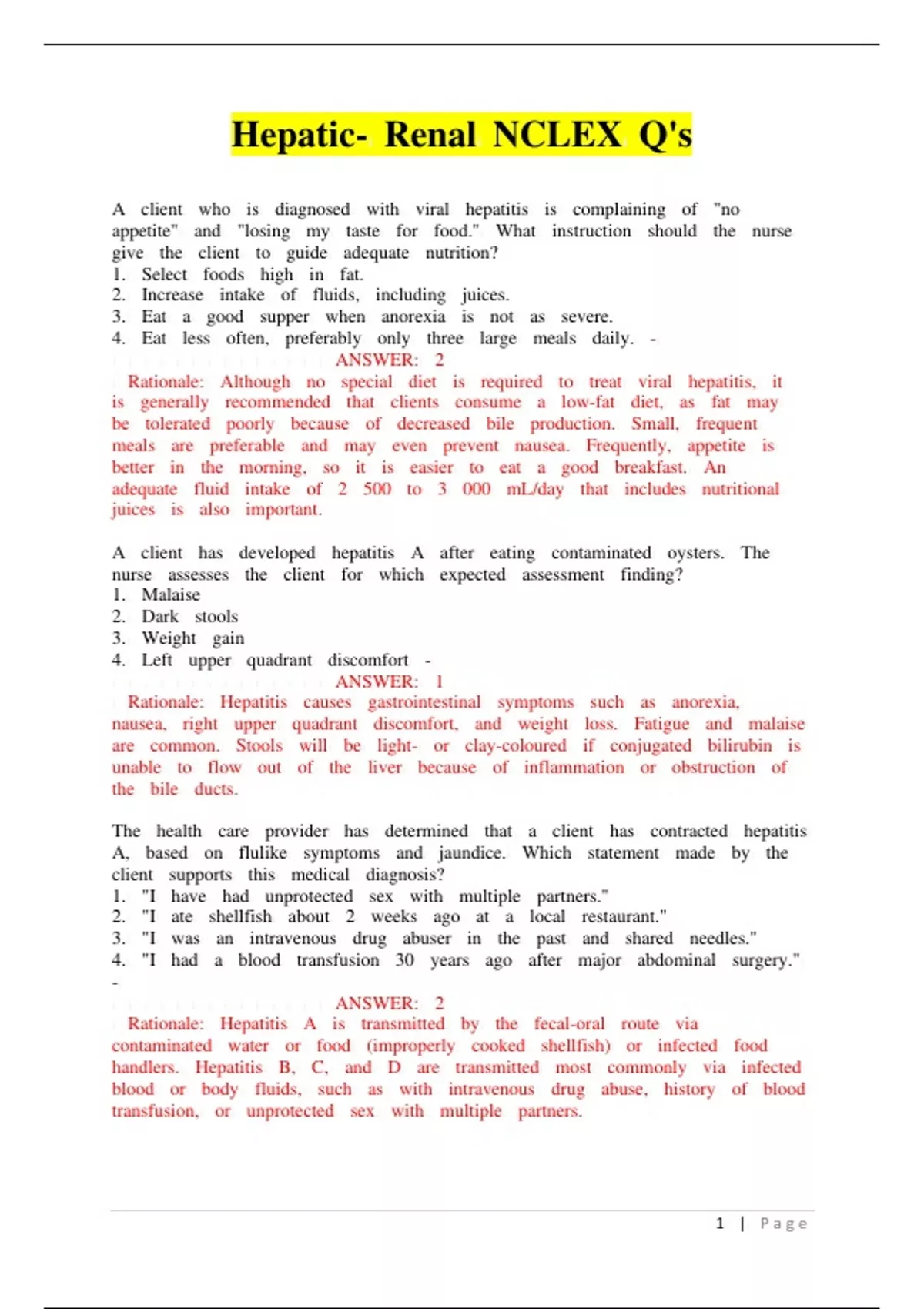 Hepatic- Renal NCLEX Q's

A client who is diagnosed with viral hepatitis is complaining of "no appetite" and "losing my taste for food." What instruction should the nurse give the client to guide adequate nutrition?
1. Select foods high in fat.
2. Increase intake of fluids, including juices.
3. Eat a good supper when anorexia is not as severe.
4. Eat less often, preferably only three large meals daily. -
ANSWER: 2
Rationale: Although no special diet is required to treat viral hepatitis, it is generally recommended that clients consume a low-fat diet, as fat may be tolerated poorly because of decreased bile production. Small, frequent meals are preferable and may even prevent nausea. Frequently, appetite is better in the morning, so it is easier to eat a good breakfast. An adequate fluid intake of 2 500 to 3 000 mL/day that includes nutritional juices is also important.

A client has developed hepatitis A after eating contaminated oysters. The nurse assesses the client for which expected assessment finding?
1. Malaise
2. Dark stools
3. Weight gain
4. Left upper quadrant discomfort -
ANSWER: 1
Rationale: Hepatitis causes gastrointestinal symptoms such as anorexia, nausea, right upper quadrant discomfort, and weight loss. Fatigue and malaise are common. Stools will be light- or clay-coloured if conjugated bilirubin is unable to flow out of the liver because of inflammation or obstruction of the bile ducts.

The health care provider has determined that a client has contracted hepatitis A, based on flulike symptoms and jaundice. Which statement made by the client supports this medical diagnosis?
1. "I have had unprotected sex with multiple partners."
2. "I ate shellfish about 2 weeks ago at a local restaurant."
3. "I was an intravenous drug abuser in the past and shared needles."
4. "I had a blood transfusion 30 years ago after major abdominal surgery." -
ANSWER: 2
Rationale: Hepatitis A is transmitted by the fecal-oral route via contaminated water or food (improperly cooked shellfish) or infected food handlers. Hepatitis B, C, and D are transmitted most commonly via infected blood or body fluids, such as with intravenous drug abuse, history of blood transfusion, or unprotected sex with multiple partners.

1 | Page